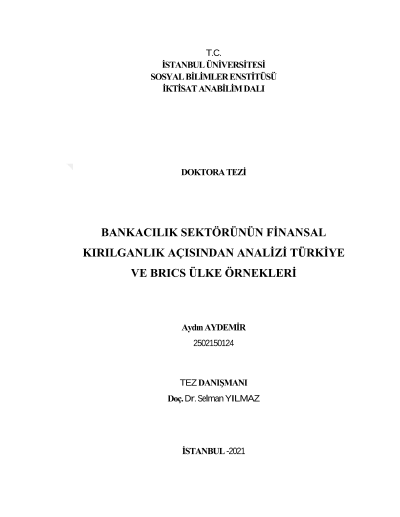 T.C.
İSTANBUL ÜNİVERSİTESİ
SOSYAL BİLİMLER ENSTİTÜSÜ
İKTİSAT ANABİLİM DALI

DOKTORA TEZİ

BANKACILIK SEKTÖRÜNÜN FİNANSAL KIRILGANLIK AÇISINDAN ANALİZİ TÜRKİYE VE BRICS ÜLKE ÖRNEKLERİ

Aydın AYDEMİR
2502150124

TEZ DANIŞMANI
Doç. Dr. Selman YILMAZ

İSTANBUL -2021